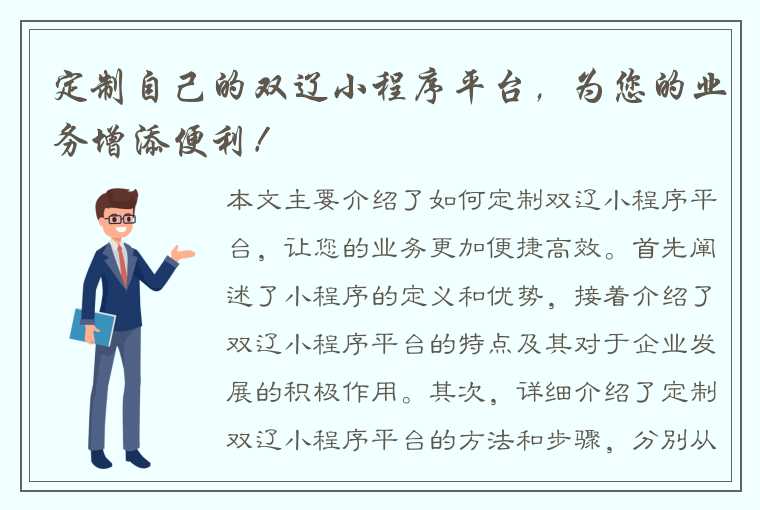 定制自己的双辽小程序平台，为您的业务增添便利！

本文主要介绍了如何定制双辽小程序平台，让您的业务更加便捷高效。首先阐述了小程序的定义和优势，接着介绍了双辽小程序平台的特点及其对于企业发展的积极作用。其次，详细介绍了定制双辽小程序平台的方法和步骤，分别从